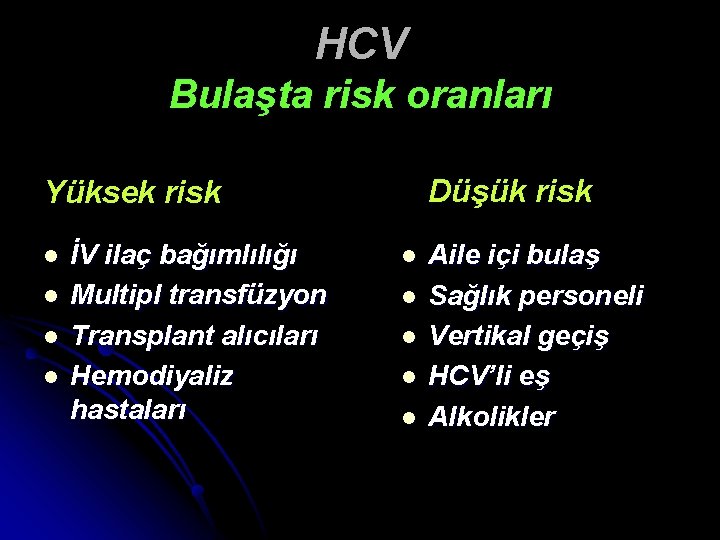 HCV
Bulaşta risk oranları

Yüksek risk

• İV ilaç bağımlılığı
• Multipl transfüzyon
• Transplant alıcıları
• Hemodiyaliz hastaları

Düşük risk

• Aile içi bulaş
• Sağlık personeli
• Vertikal geçiş
• HCV'li eş
• Alkolikler